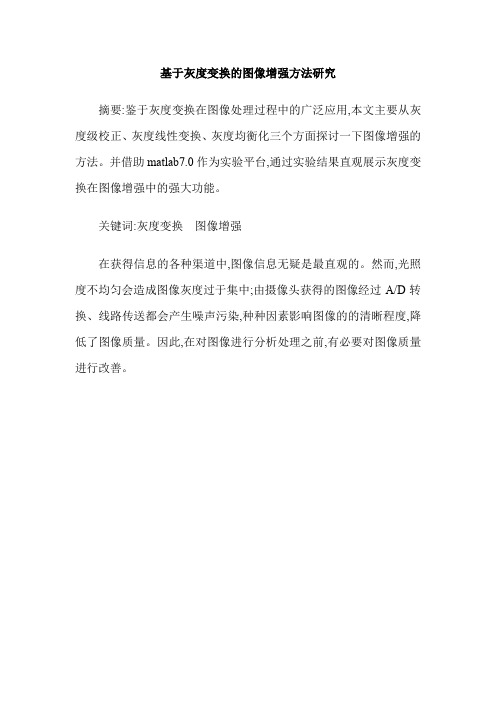 基于灰度变换的图像增强方法研究

摘要:鉴于灰度变换在图像处理过程中的广泛应用,本文主要从灰度级校正、灰度线性变换、灰度均衡化三个方面探讨一下图像增强的方法。并借助 matlab7.0 作为实验平台,通过实验结果直观展示灰度变换在图像增强中的强大功能。

关键词:灰度变换　图像增强

在获得信息的各种渠道中,图像信息无疑是最直观的。然而,光照度不均匀会造成图像灰度过于集中;由摄像头获得的图像经过 A/D 转换、线路传送都会产生噪声污染,种种因素影响图像的的清晰程度,降低了图像质量。因此,在对图像进行分析处理之前,有必要对图像质量进行改善。